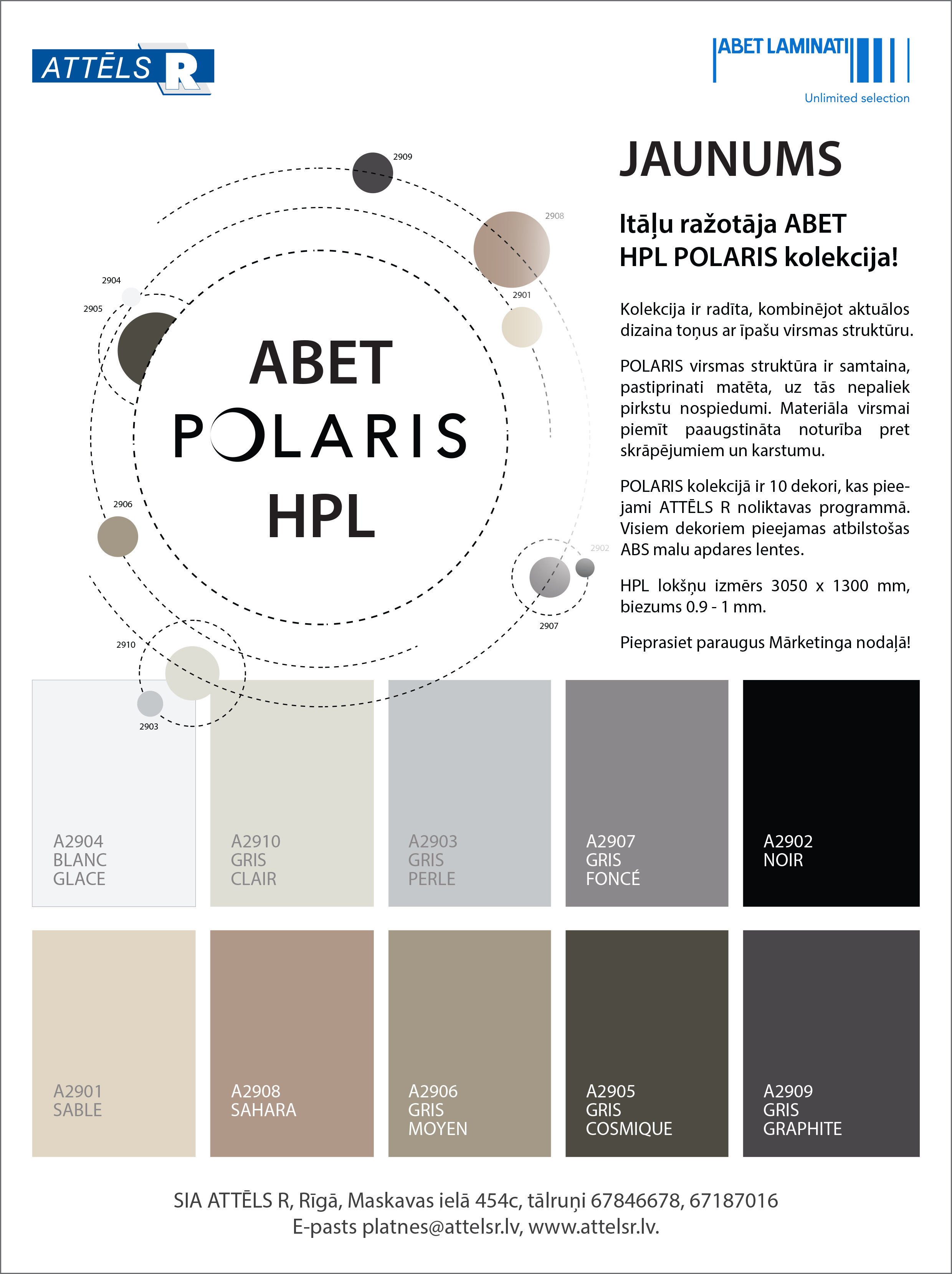 ATTĒLS R

ABET LAMINATI
Unlimited selection

2909
2908
2904
2905
2901
ABET
POLARIS
HPL
2906
2902
2907
2910
2903

JAUNUMS

Itāļu ražotāja ABET HPL POLARIS kolekcija!

Kolekcija ir radīta, kombinējot aktuālos dizaina toņus ar īpašu virsmas struktūru.

POLARIS virsmas struktūra ir samtaina, pastiprinati matēta, uz tās nepaliek pirkstu nospiedumi. Materiāla virsmai piemīt paaugstināta noturība pret skrāpējumiem un karstumu.

POLARIS kolekcijā ir 10 dekori, kas pieejami ATTĒLS R noliktavas programmā. Visiem dekoriem pieejamas atbilstošas ABS malu apdares lentes.

HPL lokšņu izmērs 3050 x 1300 mm, biezums 0.9 - 1 mm.

Pieprasiet paraugus Mārketinga nodaļā!

A2904
BLANC
GLACE

A2910
GRIS
CLAIR

A2903
GRIS
PERLE

A2907
GRIS
FONCÉ

A2902
NOIR

A2901
SABLE

A2908
SAHARA

A2906
GRIS
MOYEN

A2905
GRIS
COSMIQUE

A2909
GRIS
GRAPHITE

SIA ATTĒLS R, Rīgā, Maskavas ielā 454c, tālruņi 67846678, 67187016
E-pasts platnes@attelsr.lv, www.attelsr.lv.